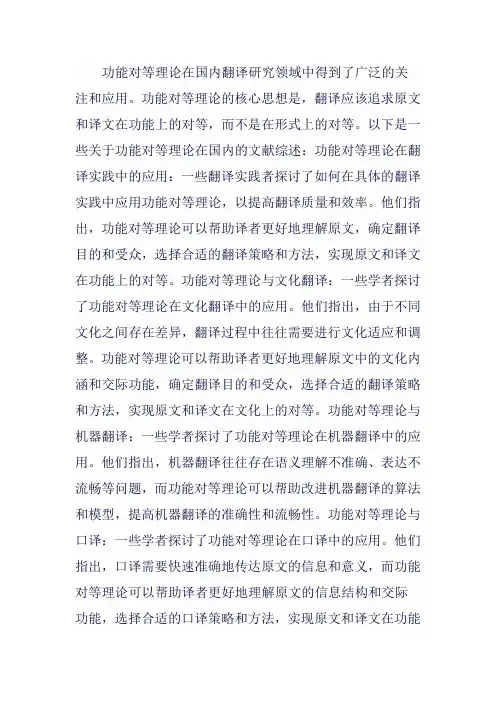 功能对等理论在国内翻译研究领域中得到了广泛的关注和应用。功能对等理论的核心思想是，翻译应该追求原文和译文在功能上的对等，而不是在形式上的对等。以下是一些关于功能对等理论在国内的文献综述：功能对等理论在翻译实践中的应用：一些翻译实践者探讨了如何在具体的翻译实践中应用功能对等理论，以提高翻译质量和效率。他们指出，功能对等理论可以帮助译者更好地理解原文，确定翻译目的和受众，选择合适的翻译策略和方法，实现原文和译文在功能上的对等。功能对等理论与文化翻译：一些学者探讨了功能对等理论在文化翻译中的应用。他们指出，由于不同文化之间存在差异，翻译过程中往往需要进行文化适应和调整。功能对等理论可以帮助译者更好地理解原文中的文化内涵和交际功能，确定翻译目的和受众，选择合适的翻译策略和方法，实现原文和译文在文化上的对等。功能对等理论与机器翻译：一些学者探讨了功能对等理论在机器翻译中的应用。他们指出，机器翻译往往存在语义理解不准确、表达不流畅等问题，而功能对等理论可以帮助改进机器翻译的算法和模型，提高机器翻译的准确性和流畅性。功能对等理论与口译：一些学者探讨了功能对等理论在口译中的应用。他们指出，口译需要快速准确地传达原文的信息和意义，而功能对等理论可以帮助译者更好地理解原文的信息结构和交际功能，选择合适的口译策略和方法，实现原文和译文在功能